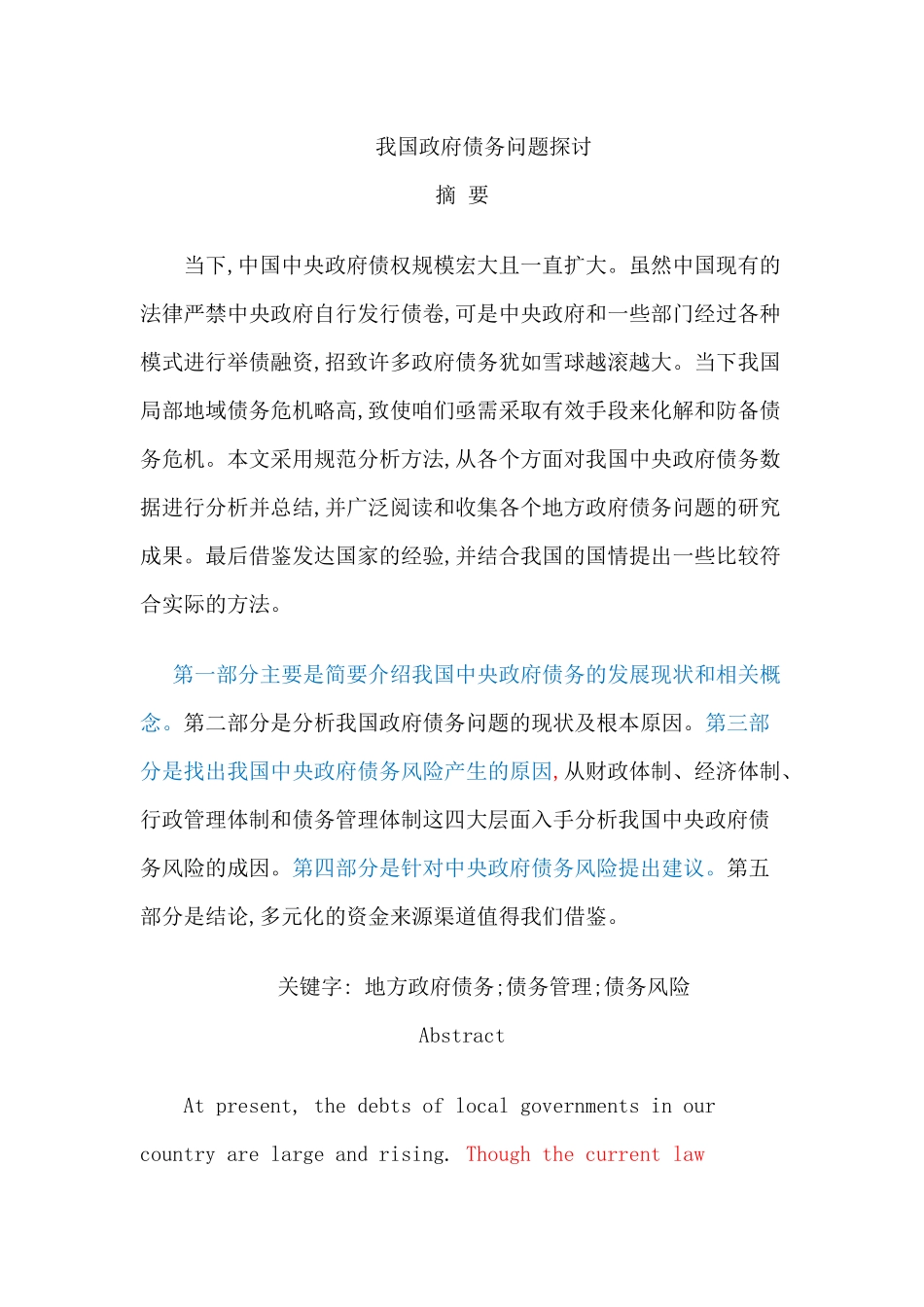 我国政府债务问题探讨

摘 要

当下,中国中央政府债权规模宏大且一直扩大。虽然中国现有的法律严禁中央政府自行发行债卷,可是中央政府和一些部门经过各种模式进行举债融资,招致许多政府债务犹如雪球越滚越大。当下我国局部地域债务危机略高,致使咱们亟需采取有效手段来化解和防备债务危机。本文采用规范分析方法,从各个方面对我国中央政府债务数据进行分析并总结,并广泛阅读和收集各个地方政府债务问题的研究成果。最后借鉴发达国家的经验,并结合我国的国情提出一些比较符合实际的方法。

第一部分主要是简要介绍我国中央政府债务的发展现状和相关概念。第二部分是分析我国政府债务问题的现状及根本原因。第三部分是找出我国中央政府债务风险产生的原因,从财政体制、经济体制、行政管理体制和债务管理体制这四大层面入手分析我国中央政府债务风险的成因。第四部分是针对中央政府债务风险提出建议。第五部分是结论,多元化的资金来源渠道值得我们借鉴。

关键字: 地方政府债务;债务管理;债务风险

Abstract

At present, the debts of local governments in our country are large and rising. Though the current law